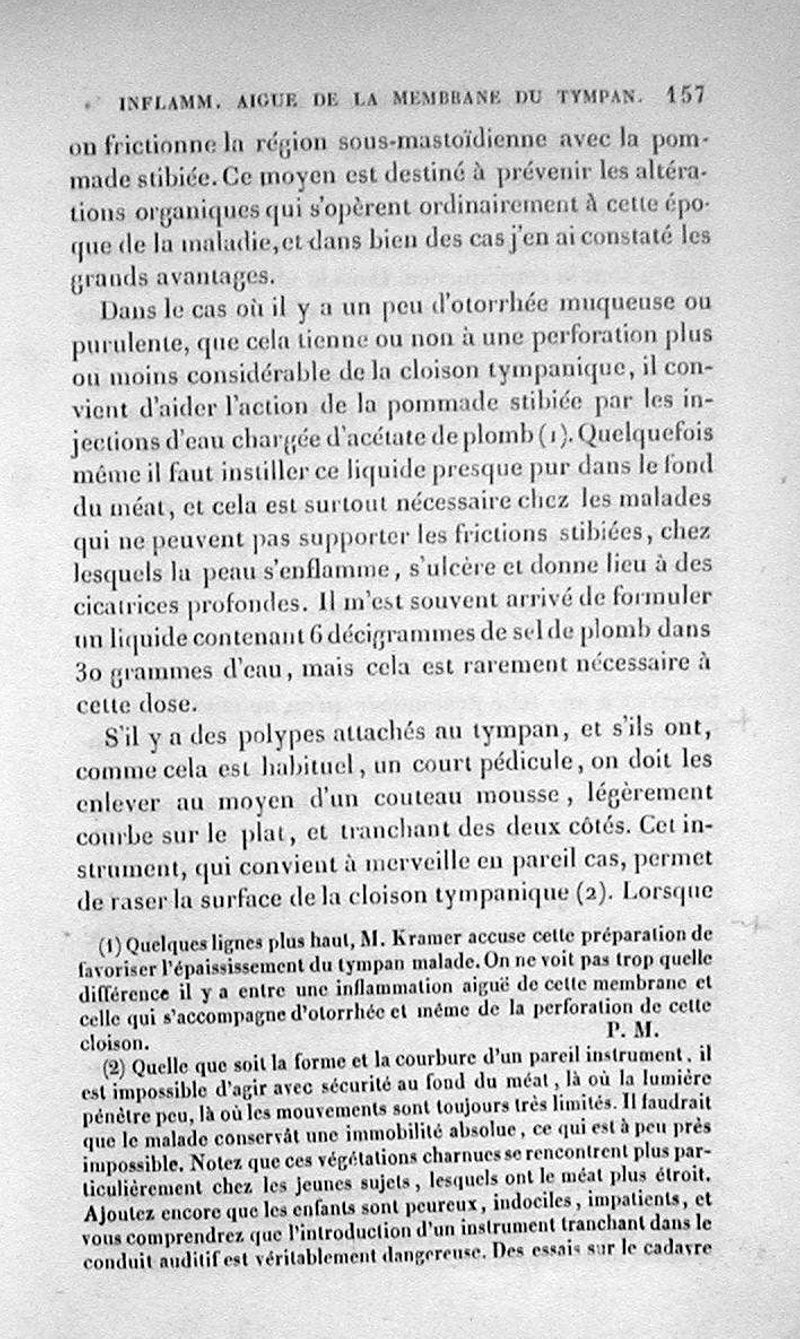 INFLAMM. AIGUE DE LA MEMBRANE DU TYMPAN. 157

on frictionne la région sous-mastoïdienne avec la pommade stibiée. Ce moyen est destiné à prévenir les altérations organiques qui s'opèrent ordinairement à cette époque de la maladie, et dans bien des cas j'en ai constaté les grands avantages.

Dans le cas où il y a un peu d'otorrhée muqueuse ou purulente, que cela tienne ou non à une perforation plus ou moins considérable de la cloison tympanique, il convient d'aider l'action de la pommade stibiée par les injections d'eau chargée d'acétate de plomb (1). Quelquefois même il faut instiller ce liquide presque pur dans le fond du méat, et cela est surtout nécessaire chez les malades qui ne peuvent pas supporter les frictions stibiées, chez lesquels la peau s'enflamme, s'ulcère et donne lieu à des cicatrices profondes. Il m'est souvent arrivé de formuler un liquide contenant 6 décigrammes de sel de plomb dans 30 grammes d'eau, mais cela est rarement nécessaire à cette dose.

S'il y a des polypes attachés au tympan, et s'ils ont, comme cela est habituel, un court pédicule, on doit les enlever au moyen d'un couteau mousse, légèrement courbe sur le plat, et tranchant des deux côtés. Cet instrument, qui convient à merveille en pareil cas, permet de raser la surface de la cloison tympanique (2). Lorsque

(1) Quelques lignes plus haut, M. Kramer accuse cette préparation de favoriser l'épaississement du tympan malade. On ne voit pas trop quelle différence il y a entre une inflammation aiguë de cette membrane et celle qui s'accompagne d'otorrhée et même de la perforation de cette cloison. P. M.

(2) Quelle que soit la forme et la courbure d'un pareil instrument, il est impossible d'agir avec sécurité au fond du méat, là où la lumière pénètre peu, là où les mouvements sont toujours très limités. Il faudrait que le malade conservât une immobilité absolue, ce qui est à peu près impossible. Notez que ces végétations charnues se rencontrent plus particulièrement chez les jeunes sujets, lesquels ont le méat plus étroit. Ajoutez encore que les enfants sont peureux, indociles, impatients, et vous comprendrez que l'introduction d'un instrument tranchant dans le conduit auditif est véritablement dangereuse. Des essais sur le cadavre